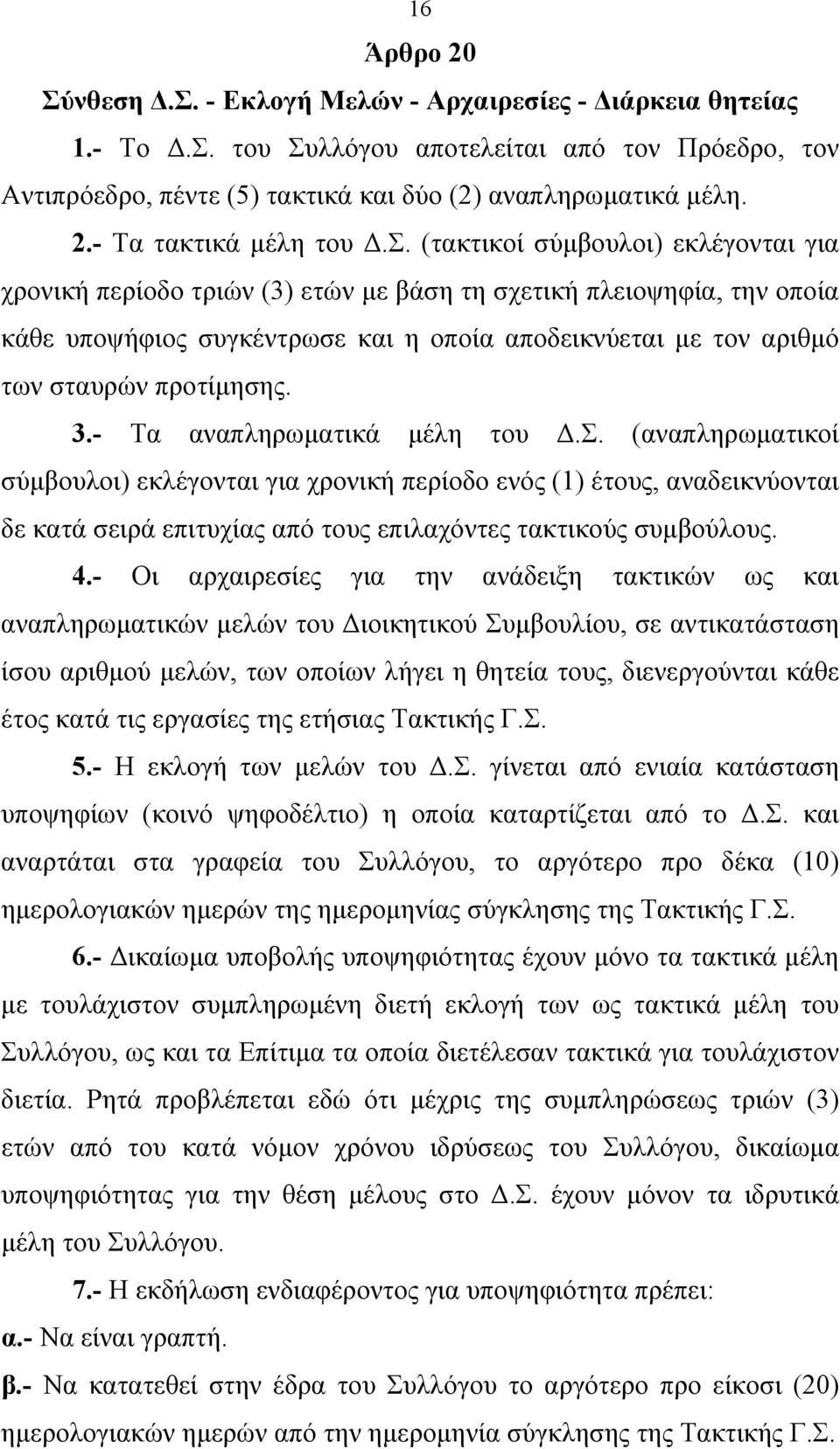 16

Άρθρο 20

Σύνθεση Δ.Σ. - Εκλογή Μελών - Αρχαιρεσίες - Διάρκεια θητείας

1.- Το Δ.Σ. του Συλλόγου αποτελείται από τον Πρόεδρο, τον Αντιπρόεδρο, πέντε (5) τακτικά και δύο (2) αναπληρωματικά μέλη.

2.- Τα τακτικά μέλη του Δ.Σ. (τακτικοί σύμβουλοι) εκλέγονται για χρονική περίοδο τριών (3) ετών με βάση τη σχετική πλειοψηφία, την οποία κάθε υποψήφιος συγκέντρωσε και η οποία αποδεικνύεται με τον αριθμό των σταυρών προτίμησης.

3.- Τα αναπληρωματικά μέλη του Δ.Σ. (αναπληρωματικοί σύμβουλοι) εκλέγονται για χρονική περίοδο ενός (1) έτους, αναδεικνύονται δε κατά σειρά επιτυχίας από τους επιλαχόντες τακτικούς συμβούλους.

4.- Οι αρχαιρεσίες για την ανάδειξη τακτικών ως και αναπληρωματικών μελών του Διοικητικού Συμβουλίου, σε αντικατάσταση ίσου αριθμού μελών, των οποίων λήγει η θητεία τους, διενεργούνται κάθε έτος κατά τις εργασίες της ετήσιας Τακτικής Γ.Σ.

5.- Η εκλογή των μελών του Δ.Σ. γίνεται από ενιαία κατάσταση υποψηφίων (κοινό ψηφοδέλτιο) η οποία καταρτίζεται από το Δ.Σ. και αναρτάται στα γραφεία του Συλλόγου, το αργότερο προ δέκα (10) ημερολογιακών ημερών της ημερομηνίας σύγκλησης της Τακτικής Γ.Σ.

6.- Δικαίωμα υποβολής υποψηφιότητας έχουν μόνο τα τακτικά μέλη με τουλάχιστον συμπληρωμένη διετή εκλογή των ως τακτικά μέλη του Συλλόγου, ως και τα Επίτιμα τα οποία διετέλεσαν τακτικά για τουλάχιστον διετία. Ρητά προβλέπεται εδώ ότι μέχρις της συμπληρώσεως τριών (3) ετών από του κατά νόμον χρόνου ιδρύσεως του Συλλόγου, δικαίωμα υποψηφιότητας για την θέση μέλους στο Δ.Σ. έχουν μόνον τα ιδρυτικά μέλη του Συλλόγου.

7.- Η εκδήλωση ενδιαφέροντος για υποψηφιότητα πρέπει:

α.- Να είναι γραπτή.

β.- Να κατατεθεί στην έδρα του Συλλόγου το αργότερο προ είκοσι (20) ημερολογιακών ημερών από την ημερομηνία σύγκλησης της Τακτικής Γ.Σ.